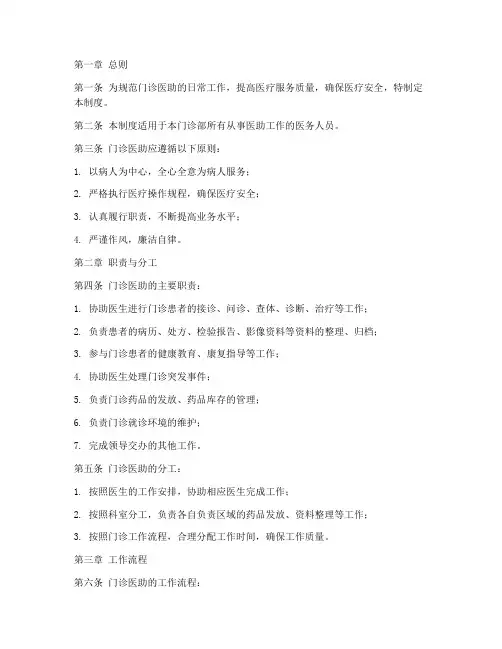 第一章 总则

第一条 为规范门诊医助的日常工作，提高医疗服务质量，确保医疗安全，特制定本制度。

第二条 本制度适用于本门诊部所有从事医助工作的医务人员。

第三条 门诊医助应遵循以下原则：

1. 以病人为中心，全心全意为病人服务；

2. 严格执行医疗操作规程，确保医疗安全；

3. 认真履行职责，不断提高业务水平；

4. 严谨作风，廉洁自律。

第二章 职责与分工

第四条 门诊医助的主要职责：

1. 协助医生进行门诊患者的接诊、问诊、查体、诊断、治疗等工作；

2. 负责患者的病历、处方、检验报告、影像资料等资料的整理、归档；

3. 参与门诊患者的健康教育、康复指导等工作；

4. 协助医生处理门诊突发事件；

5. 负责门诊药品的发放、药品库存的管理；

6. 负责门诊就诊环境的维护；

7. 完成领导交办的其他工作。

第五条 门诊医助的分工：

1. 按照医生的工作安排，协助相应医生完成工作；

2. 按照科室分工，负责各自负责区域的药品发放、资料整理等工作；

3. 按照门诊工作流程，合理分配工作时间，确保工作质量。

第三章 工作流程

第六条 门诊医助的工作流程：